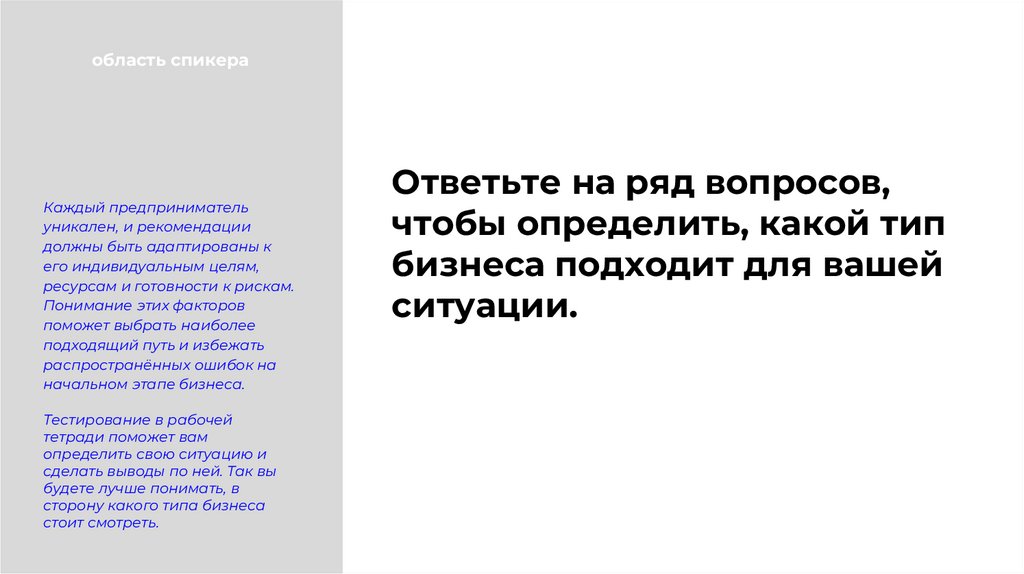 область спикера

Каждый предприниматель уникален, и рекомендации должны быть адаптированы к его индивидуальным целям, ресурсам и готовности к рискам. Понимание этих факторов поможет выбрать наиболее подходящий путь и избежать распространённых ошибок на начальном этапе бизнеса.

Тестирование в рабочей тетради поможет вам определить свою ситуацию и сделать выводы по ней. Так вы будете лучше понимать, в сторону какого типа бизнеса стоит смотреть.

Ответьте на ряд вопросов, чтобы определить, какой тип бизнеса подходит для вашей ситуации.